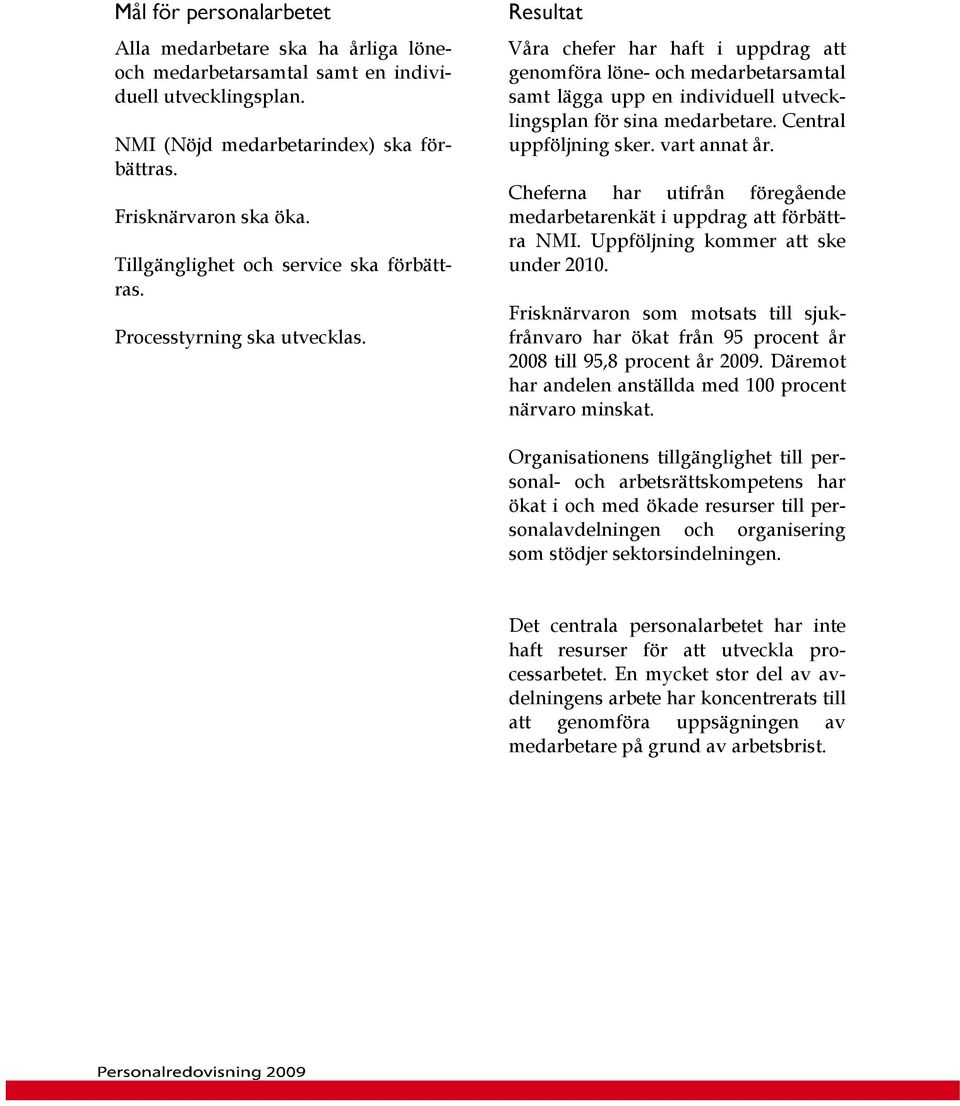 Mål för personalarbetet

Alla medarbetare ska ha årliga löne- och medarbetarsamtal samt en individuell utvecklingsplan.

NMI (Nöjd medarbetarindex) ska förbättras.

Frisknärvaron ska öka.

Tillgänglighet och service ska förbättras.

Processtyrning ska utvecklas.

Resultat

Våra chefer har haft i uppdrag att genomföra löne- och medarbetarsamtal samt lägga upp en individuell utvecklingsplan för sina medarbetare. Central uppföljning sker. vart annat år.

Cheferna har utifrån föregående medarbetarenkät i uppdrag att förbättra NMI. Uppföljning kommer att ske under 2010.

Frisknärvaron som motsats till sjukfrånvaro har ökat från 95 procent år 2008 till 95,8 procent år 2009. Däremot har andelen anställda med 100 procent närvaro minskat.

Organisationens tillgänglighet till personal- och arbetsrättskompetens har ökat i och med ökade resurser till personalavdelningen och organisering som stödjer sektorsindelningen.

Det centrala personalarbetet har inte haft resurser för att utveckla processarbetet. En mycket stor del av avdelningens arbete har koncentrerats till att genomföra uppsägningen av medarbetare på grund av arbetsbrist.

Personalredovisning 2009